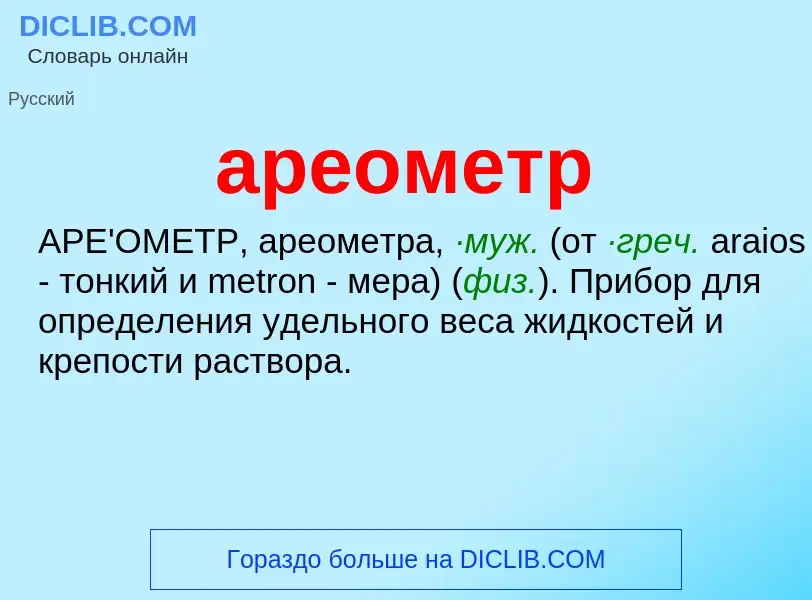 DICLIB.COM
Словарь онлайн

Русский

ареометр

АРЕ'ОМЕТР, ареометра, ·муж. (от ·греч. araios - тонкий и metron - мера) (физ.). Прибор для определения удельного веса жидкостей и крепости раствора.

Гораздо больше на DICLIB.COM